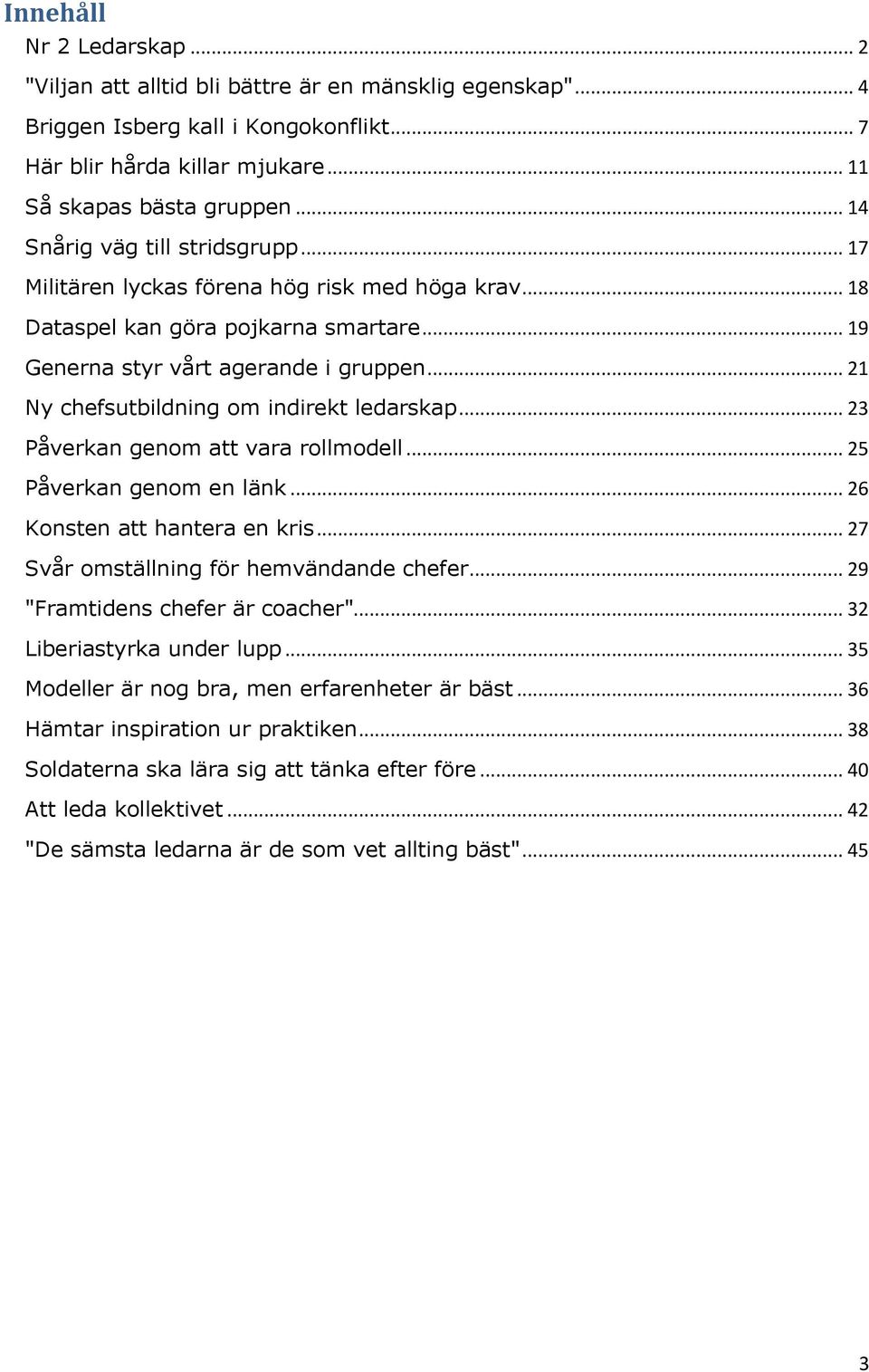 Innehåll

Nr 2 Ledarskap ... 2

"Viljan att alltid bli bättre är en mänsklig egenskap" ... 4

Briggen Isberg kall i Kongokonflikt ... 7

Här blir hårda killar mjukare ... 11

Så skapas bästa gruppen ... 14

Snårig väg till stridsgrupp ... 17

Militären lyckas förena hög risk med höga krav ... 18

Dataspel kan göra pojkarna smartare ... 19

Generna styr vårt agerande i gruppen ... 21

Ny chefsutbildning om indirekt ledarskap ... 23

Påverkan genom att vara rollmodell ... 25

Påverkan genom en länk ... 26

Konsten att hantera en kris ... 27

Svår omställning för hemvändande chefer ... 29

"Framtidens chefer är coacher" ... 32

Liberiastyrka under lupp ... 35

Modeller är nog bra, men erfarenheter är bäst ... 36

Hämtar inspiration ur praktiken ... 38

Soldaterna ska lära sig att tänka efter före ... 40

Att leda kollektivet ... 42

"De sämsta ledarna är de som vet allting bäst" ... 45

3